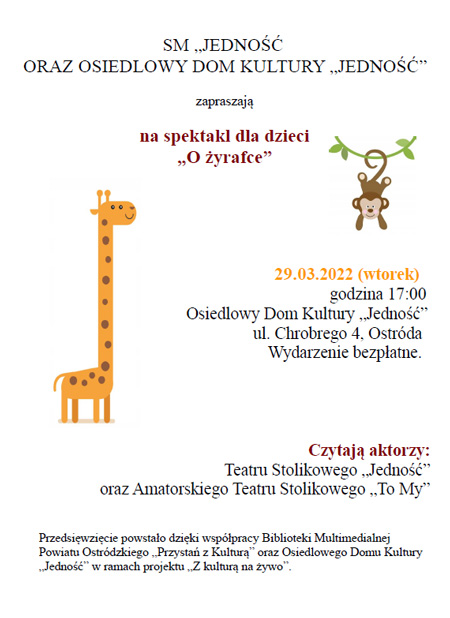 SM „JEDNOŚĆ
ORAZ OSIEDLOWY DOM KULTURY „JEDNOŚĆ”

zapraszają

na spektakl dla dzieci
„O żyrafce”

29.03.2022 (wtorek)
godzina 17:00
Osiedlowy Dom Kultury „Jedność”
ul. Chrobrego 4, Ostróda
Wydarzenie bezpłatne.

Czytają aktorzy:
Teatru Stolikowego „Jedność”
oraz Amatorskiego Teatru Stolikowego „To My”

Przedsięwzięcie powstało dzięki współpracy Biblioteki Multimedialnej Powiatu Ostródzkiego „Przystań z Kulturą” oraz Osiedlowego Domu Kultury „Jedność” w ramach projektu „Z kulturą na żywo”.